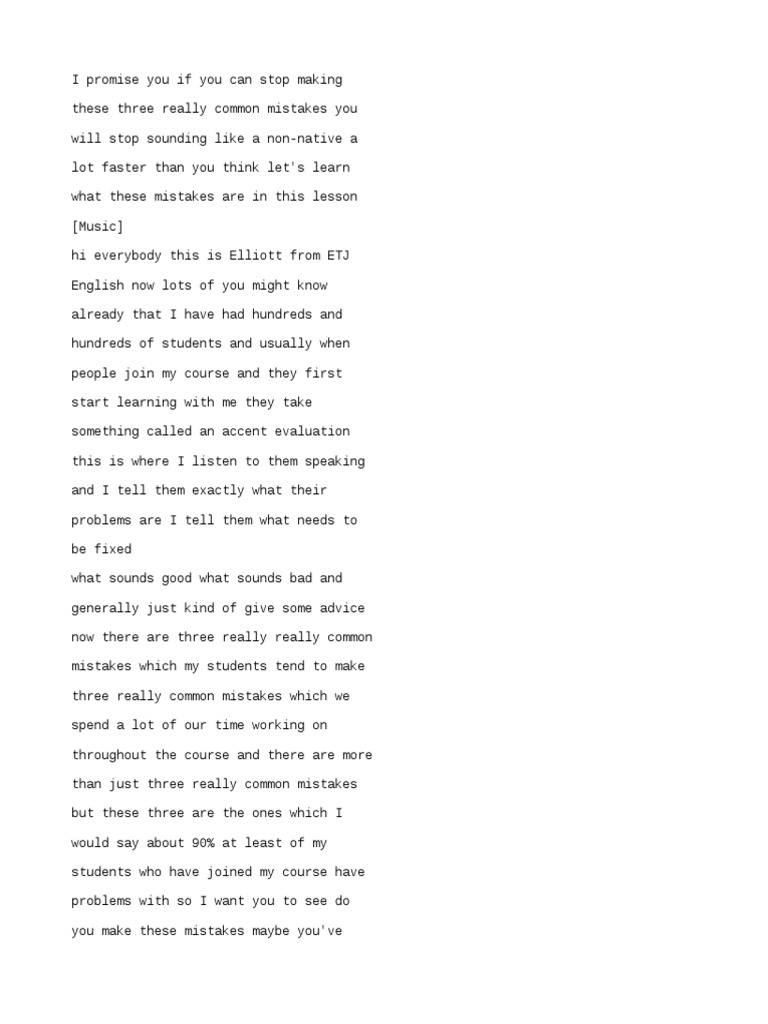 I promise you if you can stop making these three really common mistakes you will stop sounding like a non-native a lot faster than you think let's learn what these mistakes are in this lesson
[Music]
hi everybody this is Elliott from ETJ English now lots of you might know already that I have had hundreds and hundreds of students and usually when people join my course and they first start learning with me they take something called an accent evaluation this is where I listen to them speaking and I tell them exactly what their problems are I tell them what needs to be fixed
what sounds good what sounds bad and generally just kind of give some advice now there are three really really common mistakes which my students tend to make three really common mistakes which we spend a lot of our time working on throughout the course and there are more than just three really common mistakes but these three are the ones which I would say about 90% at least of my students who have joined my course have problems with so I want you to see do you make these mistakes maybe you've